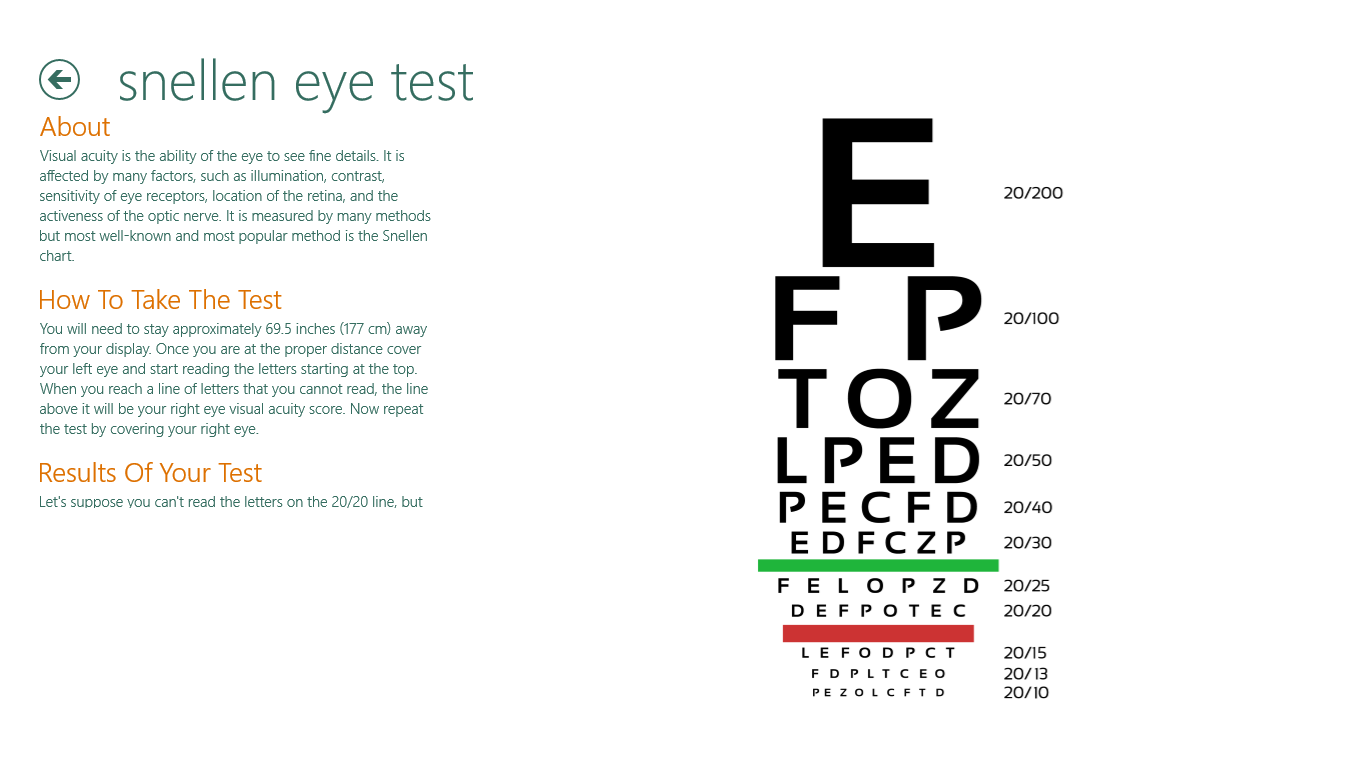 snellen eye test

About

Visual acuity is the ability of the eye to see fine details. It is affected by many factors, such as illumination, contrast, sensitivity of eye receptors, location of the retina, and the activeness of the optic nerve. It is measured by many methods but most well-known and most popular method is the Snellen chart.

How To Take The Test

You will need to stay approximately 69.5 inches (177 cm) away from your display. Once you are at the proper distance cover your left eye and start reading the letters starting at the top. When you reach a line of letters that you cannot read, the line above it will be your right eye visual acuity score. Now repeat the test by covering your right eye.

Results Of Your Test

Let's suppose you can't read the letters on the 20/20 line, but

E 20/200
F P 20/100
T O Z 20/70
L P E D 20/50
P E C F D 20/40
E D F C Z P 20/30
F E L O P Z D 20/25
D E F P O T E C 20/20
L E F O D P C T 20/15
F D P L T C E O 20/13
P E Z O L C F T D 20/10